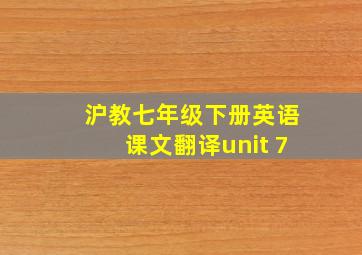 沪教七年级下册英语
课文翻译unit 7